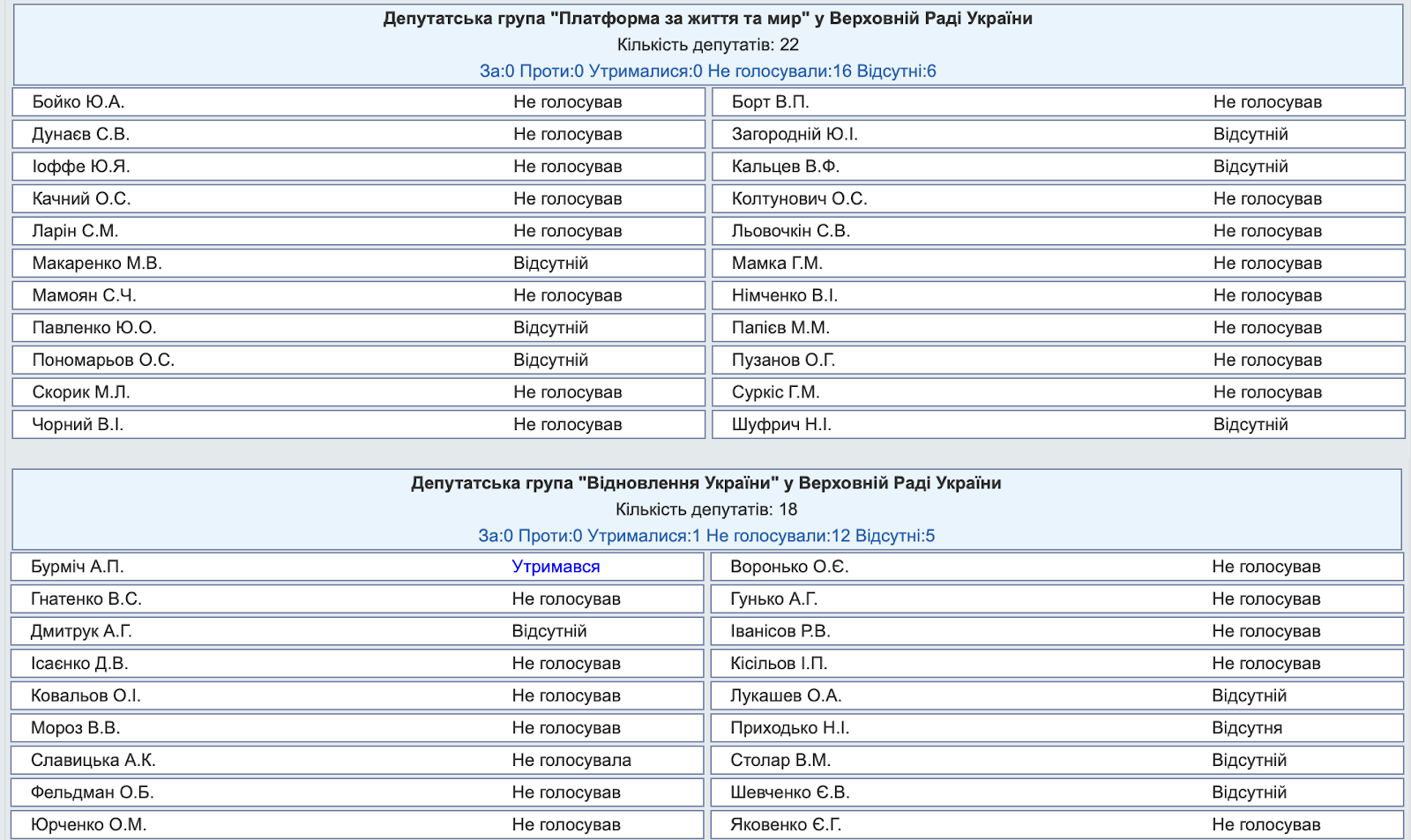 Депутатська група "Платформа за життя та мир" у Верховній Раді України
Кількість депутатів: 22
За:0 Проти:0 Утрималися:0 Не голосували:16 Відсутні:6

| | | | |
|---|---|---|---|
| Бойко Ю.А. | Не голосував | Борт В.П. | Не голосував |
| Дунаєв С.В. | Не голосував | Загородній Ю.І. | Відсутній |
| Іоффе Ю.Я. | Не голосував | Кальцев В.Ф. | Відсутній |
| Качний О.С. | Не голосував | Колтунович О.С. | Не голосував |
| Ларін С.М. | Не голосував | Льовочкін С.В. | Не голосував |
| Макаренко М.В. | Відсутній | Мамка Г.М. | Не голосував |
| Мамоян С.Ч. | Не голосував | Німченко В.І. | Не голосував |
| Павленко Ю.О. | Відсутній | Папієв М.М. | Не голосував |
| Пономарьов О.С. | Відсутній | Пузанов О.Г. | Не голосував |
| Скорик М.Л. | Не голосував | Суркіс Г.М. | Не голосував |
| Чорний В.І. | Не голосував | Шуфрич Н.І. | Відсутній |

Депутатська група "Відновлення України" у Верховній Раді України
Кількість депутатів: 18
За:0 Проти:0 Утрималися:1 Не голосували:12 Відсутні:5

| | | | |
|---|---|---|---|
| Бурміч А.П. | Утримався | Воронько О.Є. | Не голосував |
| Гнатенко В.С. | Не голосував | Гунько А.Г. | Не голосував |
| Дмитрук А.Г. | Відсутній | Іванісов Р.В. | Не голосував |
| Ісаєнко Д.В. | Не голосував | Кісільов І.П. | Не голосував |
| Ковальов О.І. | Не голосував | Лукашев О.А. | Відсутній |
| Мороз В.В. | Не голосував | Приходько Н.І. | Відсутня |
| Славицька А.К. | Не голосувала | Столар В.М. | Відсутній |
| Фельдман О.Б. | Не голосував | Шевченко Є.В. | Відсутній |
| Юрченко О.М. | Не голосував | Яковенко Є.Г. | Не голосував |